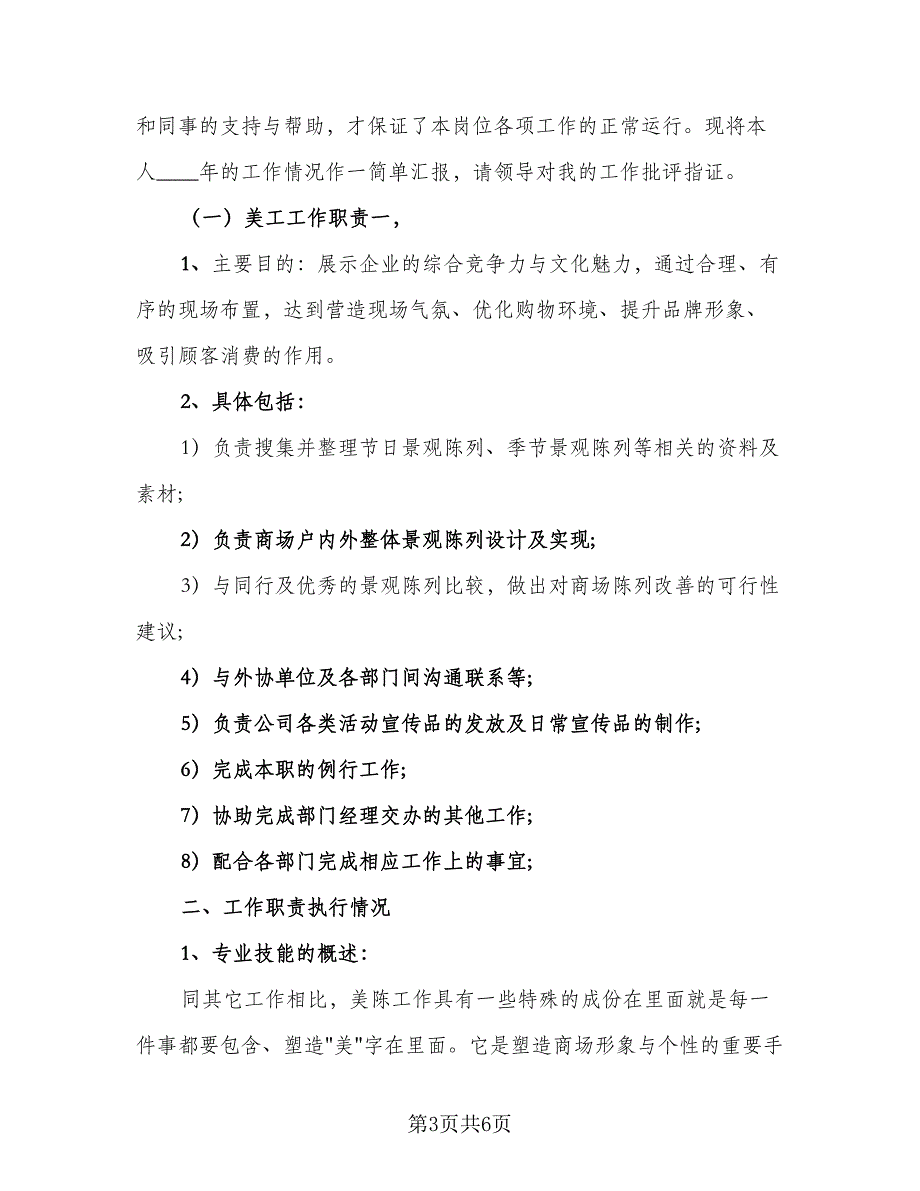 和同事的支持与帮助，才保证了本岗位各项工作的正常运行。现将本人____年的工作情况作一简单汇报，请领导对我的工作批评指证。

（一）美工工作职责一，

1、主要目的：展示企业的综合竞争力与文化魅力，通过合理、有序的现场布置，达到营造现场气氛、优化购物环境、提升品牌形象、吸引顾客消费的作用。

2、具体包括：

1）负责搜集并整理节日景观陈列、季节景观陈列等相关的资料及素材;

2）负责商场户内外整体景观陈列设计及实现;

3）与同行及优秀的景观陈列比较，做出对商场陈列改善的可行性建议;

4）与外协单位及各部门间沟通联系等;

5）负责公司各类活动宣传品的发放及日常宣传品的制作;

6）完成本职的例行工作;

7）协助完成部门经理交办的其他工作;

8）配合各部门完成相应工作上的事宜;

二、工作职责执行情况

1、专业技能的概述：

同其它工作相比，美陈工作具有一些特殊的成份在里面就是每一件事都要包含、塑造"美"字在里面。它是塑造商场形象与个性的重要手

第3页共6页